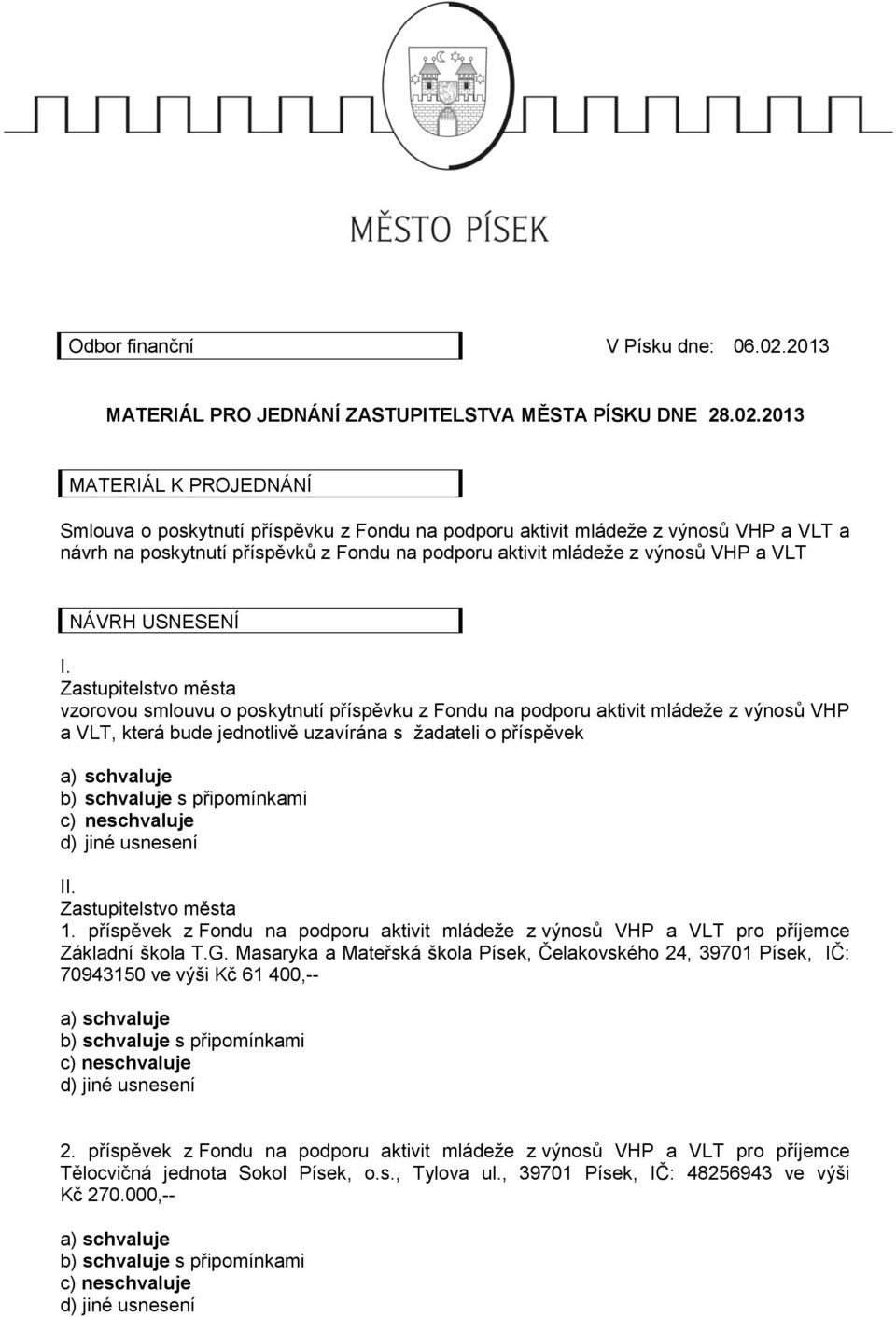 MĚSTO PÍSEK

Odbor finanční

V Písku dne: 06.02.2013

MATERIÁL PRO JEDNÁNÍ ZASTUPITELSTVA MĚSTA PÍSKU DNE 28.02.2013

MATERIÁL K PROJEDNÁNÍ

Smlouva o poskytnutí příspěvku z Fondu na podporu aktivit mládeže z výnosů VHP a VLT a návrh na poskytnutí příspěvků z Fondu na podporu aktivit mládeže z výnosů VHP a VLT

NÁVRH USNESENÍ

I.
Zastupitelstvo města
vzorovou smlouvu o poskytnutí příspěvku z Fondu na podporu aktivit mládeže z výnosů VHP a VLT, která bude jednotlivě uzavírána s žadateli o příspěvek

a) schvaluje
b) schvaluje s připomínkami
c) neschvaluje
d) jiné usnesení

II.
Zastupitelstvo města
1. příspěvek z Fondu na podporu aktivit mládeže z výnosů VHP a VLT pro příjemce Základní škola T.G. Masaryka a Mateřská škola Písek, Čelakovského 24, 39701 Písek, IČ: 70943150 ve výši Kč 61 400,--

a) schvaluje
b) schvaluje s připomínkami
c) neschvaluje
d) jiné usnesení

2. příspěvek z Fondu na podporu aktivit mládeže z výnosů VHP a VLT pro příjemce Tělocvičná jednota Sokol Písek, o.s., Tylova ul., 39701 Písek, IČ: 48256943 ve výši Kč 270.000,--

a) schvaluje
b) schvaluje s připomínkami
c) neschvaluje
d) jiné usnesení